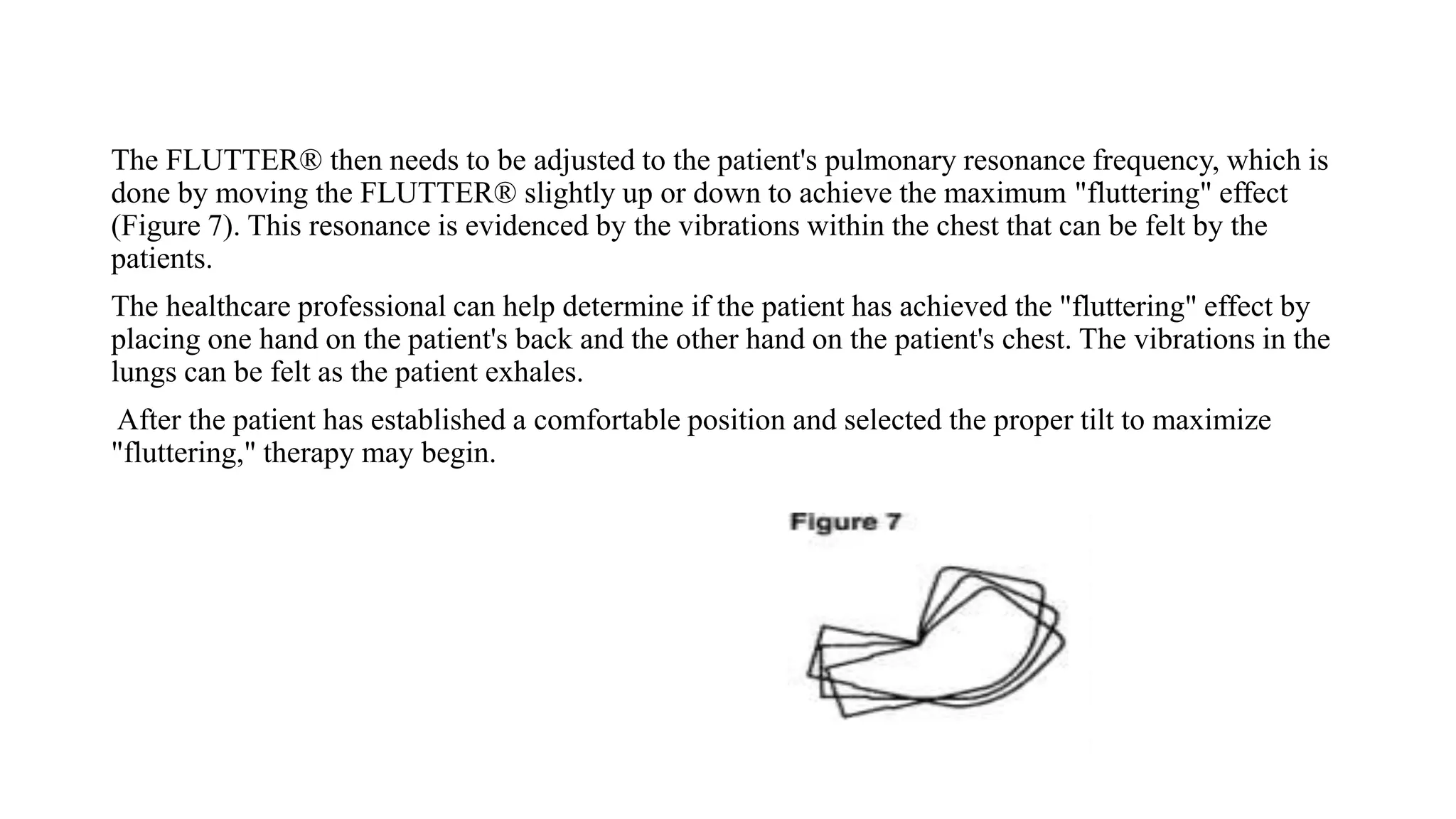 The FLUTTER® then needs to be adjusted to the patient's pulmonary resonance frequency, which is done by moving the FLUTTER® slightly up or down to achieve the maximum "fluttering" effect (Figure 7). This resonance is evidenced by the vibrations within the chest that can be felt by the patients.

The healthcare professional can help determine if the patient has achieved the "fluttering" effect by placing one hand on the patient's back and the other hand on the patient's chest. The vibrations in the lungs can be felt as the patient exhales.

After the patient has established a comfortable position and selected the proper tilt to maximize "fluttering," therapy may begin.

Figure 7